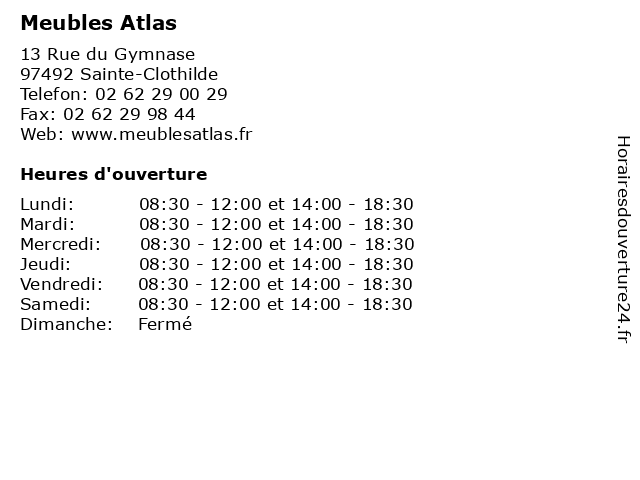 Meubles Atlas

13 Rue du Gymnase
97492 Sainte-Clothilde
Telefon: 02 62 29 00 29
Fax: 02 62 29 98 44
Web: www.meublesatlas.fr

Heures d'ouverture

| | |
|---|---|
| Lundi: | 08:30 - 12:00 et 14:00 - 18:30 |
| Mardi: | 08:30 - 12:00 et 14:00 - 18:30 |
| Mercredi: | 08:30 - 12:00 et 14:00 - 18:30 |
| Jeudi: | 08:30 - 12:00 et 14:00 - 18:30 |
| Vendredi: | 08:30 - 12:00 et 14:00 - 18:30 |
| Samedi: | 08:30 - 12:00 et 14:00 - 18:30 |
| Dimanche: | Fermé |

Horairesdouverture24.fr